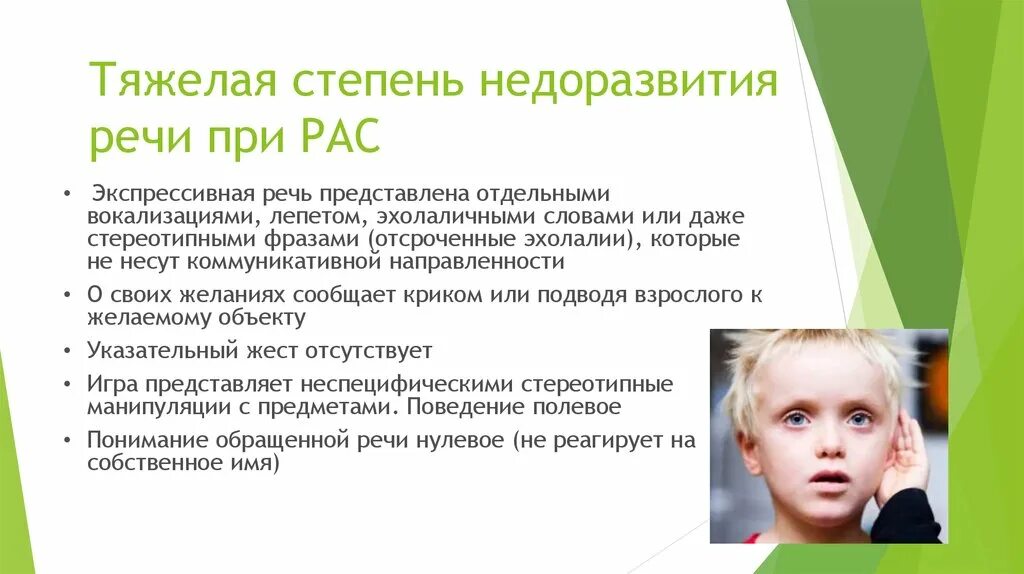 Тяжелая степень недоразвития речи при РАС

• Экспрессивная речь представлена отдельными вокализациями, лепетом, эхолаличными словами или даже стереотипными фразами (отсроченные эхолалии), которые не несут коммуникативной направленности
• О своих желаниях сообщает криком или подводя взрослого к желаемому объекту
• Указательный жест отсутствует
• Игра представляет неспецифическими стереотипные манипуляции с предметами. Поведение полевое
• Понимание обращенной речи нулевое (не реагирует на собственное имя)